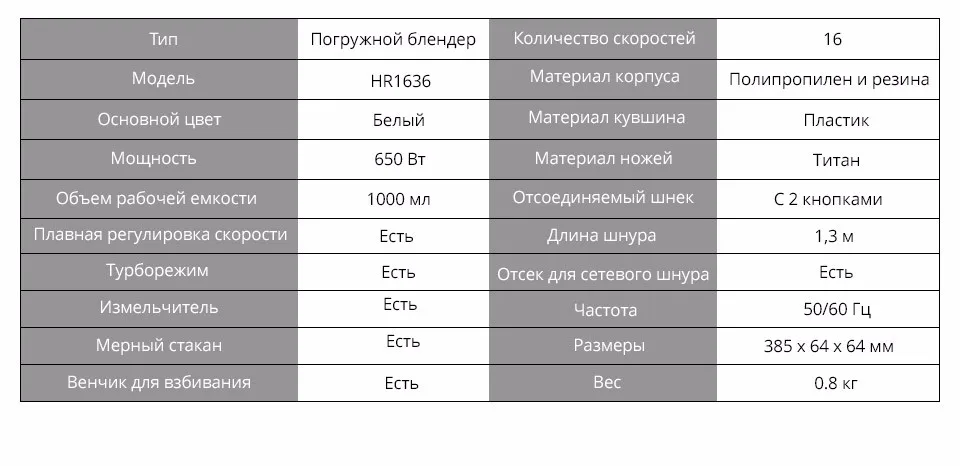 | Тип | Погружной блендер | Количество скоростей | 16 |
|---|---|---|---|
| Модель | HR1636 | Материал корпуса | Полипропилен и резина |
| Основной цвет | Белый | Материал кувшина | Пластик |
| Мощность | 650 Вт | Материал ножей | Титан |
| Объем рабочей емкости | 1000 мл | Отсоединяемый шнек | С 2 кнопками |
| Плавная регулировка скорости | Есть | Длина шнура | 1,3 м |
| Турборежим | Есть | Отсек для сетевого шнура | Есть |
| Измельчитель | Есть | Частота | 50/60 Гц |
| Мерный стакан | Есть | Размеры | 385 x 64 x 64 мм |
| Венчик для взбивания | Есть | Вес | 0.8 кг |